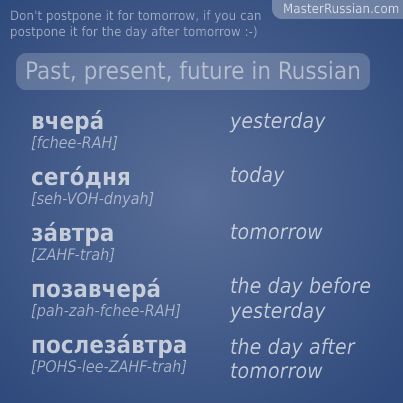 MasterRussian.com

Don't postpone it for tomorrow, if you can postpone it for the day after tomorrow :-)

Past, present, future in Russian

вчера́
[fchee-RAH]

yesterday

сего́дня
[seh-VOH-dnyah]

today

за́втра
[ZAHF-trah]

tomorrow

позавчера́
[pah-zah-fchee-RAH]

the day before yesterday

послеза́втра
[POHS-lee-ZAHF-trah]

the day after tomorrow